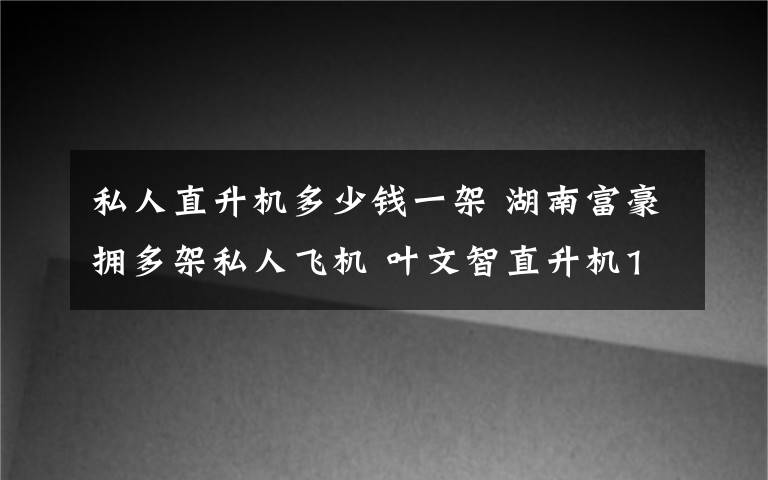 私人直升机多少钱一架 湖南富豪拥多架私人飞机 叶文智直升机1